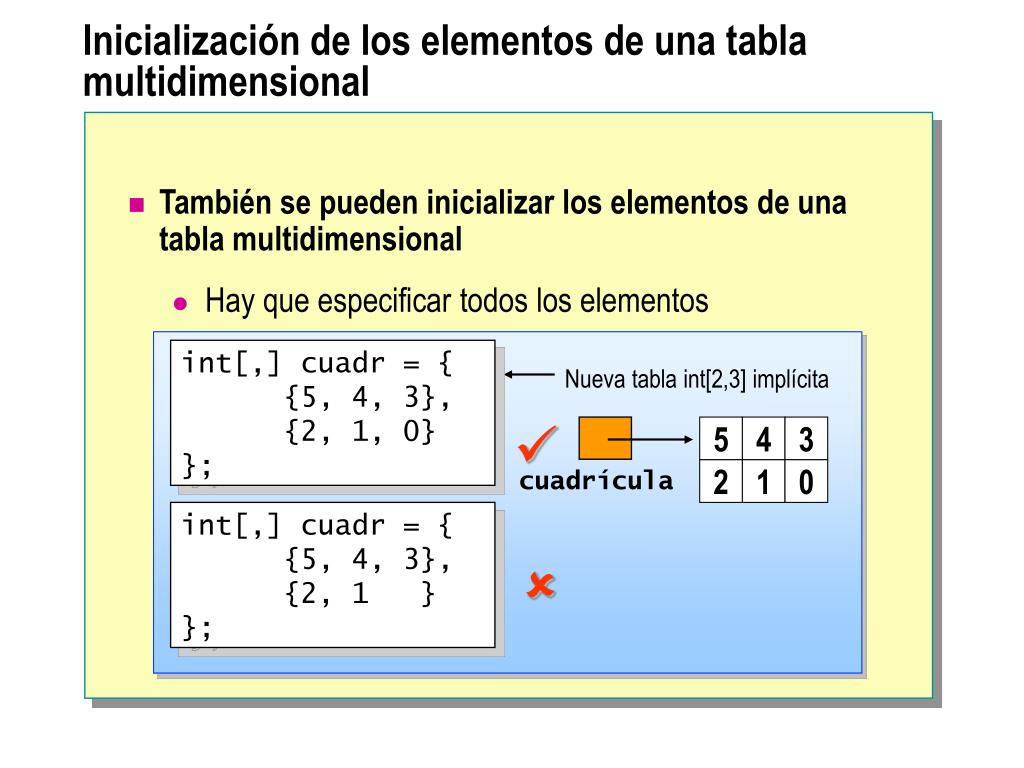 Inicialización de los elementos de una tabla multidimensional

También se pueden inicializar los elementos de una tabla multidimensional

Hay que especificar todos los elementos

int[,] cuadr = {
      {5, 4, 3},
      {2, 1, 0}
};

Nueva tabla int[2,3] implícita

cuadrícula

| 5 | 4 | 3 |
|---|---|---|
| 2 | 1 | 0 |

int[,] cuadr = {
      {5, 4, 3},
      {2, 1   }
};